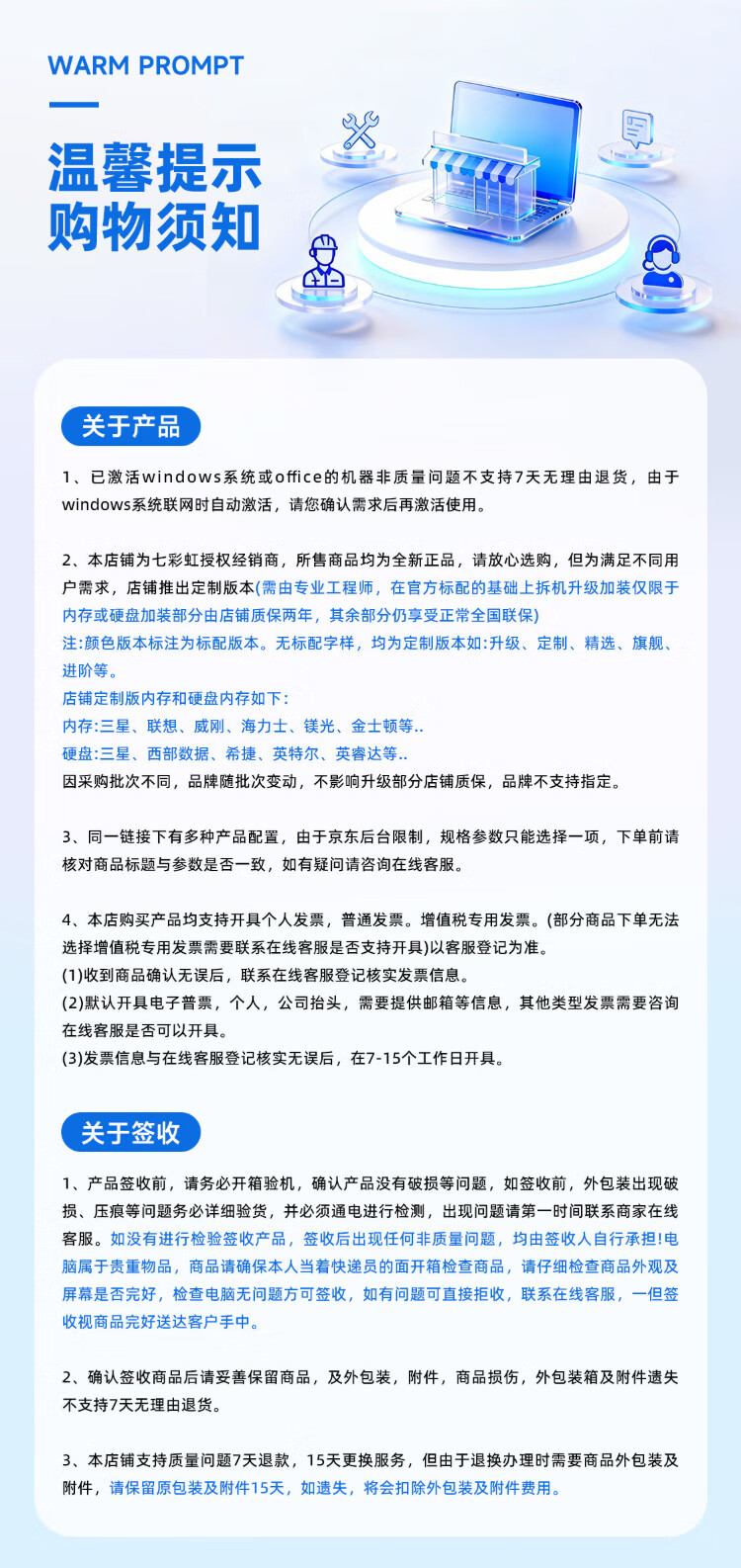 WARM PROMPT

温馨提示
购物须知

关于产品

1、已激活windows系统或office的机器非质量问题不支持7天无理由退货，由于windows系统联网时自动激活，请您确认需求后再激活使用。

2、本店铺为七彩虹授权经销商，所售商品均为全新正品，请放心选购，但为满足不同用户需求，店铺推出定制版本(需由专业工程师，在官方标配的基础上拆机升级加装仅限于内存或硬盘加装部分由店铺质保两年，其余部分仍享受正常全国联保)
注:颜色版本标注为标配版本。无标配字样，均为定制版本如:升级、定制、精选、旗舰、进阶等。
店铺定制版内存和硬盘内存如下:
内存:三星、联想、威刚、海力士、镁光、金士顿等..
硬盘:三星、西部数据、希捷、英特尔、英睿达等..
因采购批次不同，品牌随批次变动，不影响升级部分店铺质保，品牌不支持指定。

3、同一链接下有多种产品配置，由于京东后台限制，规格参数只能选择一项，下单前请核对商品标题与参数是否一致，如有疑问请咨询在线客服。

4、本店购买产品均支持开具个人发票，普通发票。增值税专用发票。(部分商品下单无法选择增值税专用发票需要联系在线客服是否支持开具)以客服登记为准。
(1)收到商品确认无误后，联系在线客服登记核实发票信息。
(2)默认开具电子普票，个人，公司抬头，需要提供邮箱等信息，其他类型发票需要咨询在线客服是否可以开具。
(3)发票信息与在线客服登记核实无误后，在7-15个工作日开具。

关于签收

1、产品签收前，请务必开箱验机，确认产品没有破损等问题，如签收前，外包装出现破损、压痕等问题务必详细验货，并必须通电进行检测，出现问题请第一时间联系商家在线客服。如没有进行检验签收产品，签收后出现任何非质量问题，均由签收人自行承担!电脑属于贵重物品，商品请确保本人当着快递员的面开箱检查商品，请仔细检查商品外观及屏幕是否完好，检查电脑无问题方可签收，如有问题可直接拒收，联系在线客服，一但签收视商品完好送达客户手中。

2、确认签收商品后请妥善保留商品，及外包装，附件，商品损伤，外包装箱及附件遗失不支持7天无理由退货。

3、本店铺支持质量问题7天退款，15天更换服务，但由于退换办理时需要商品外包装及附件，请保留原包装及附件15天，如遗失，将会扣除外包装及附件费用。